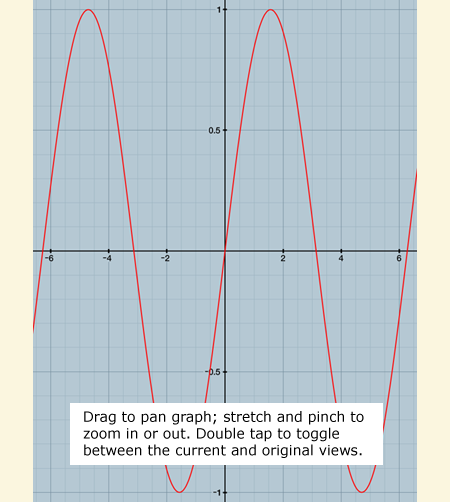 1

0.5

-6

-4

-2

2

4

6

-0.5

-1

Drag to pan graph; stretch and pinch to zoom in or out. Double tap to toggle between the current and original views.